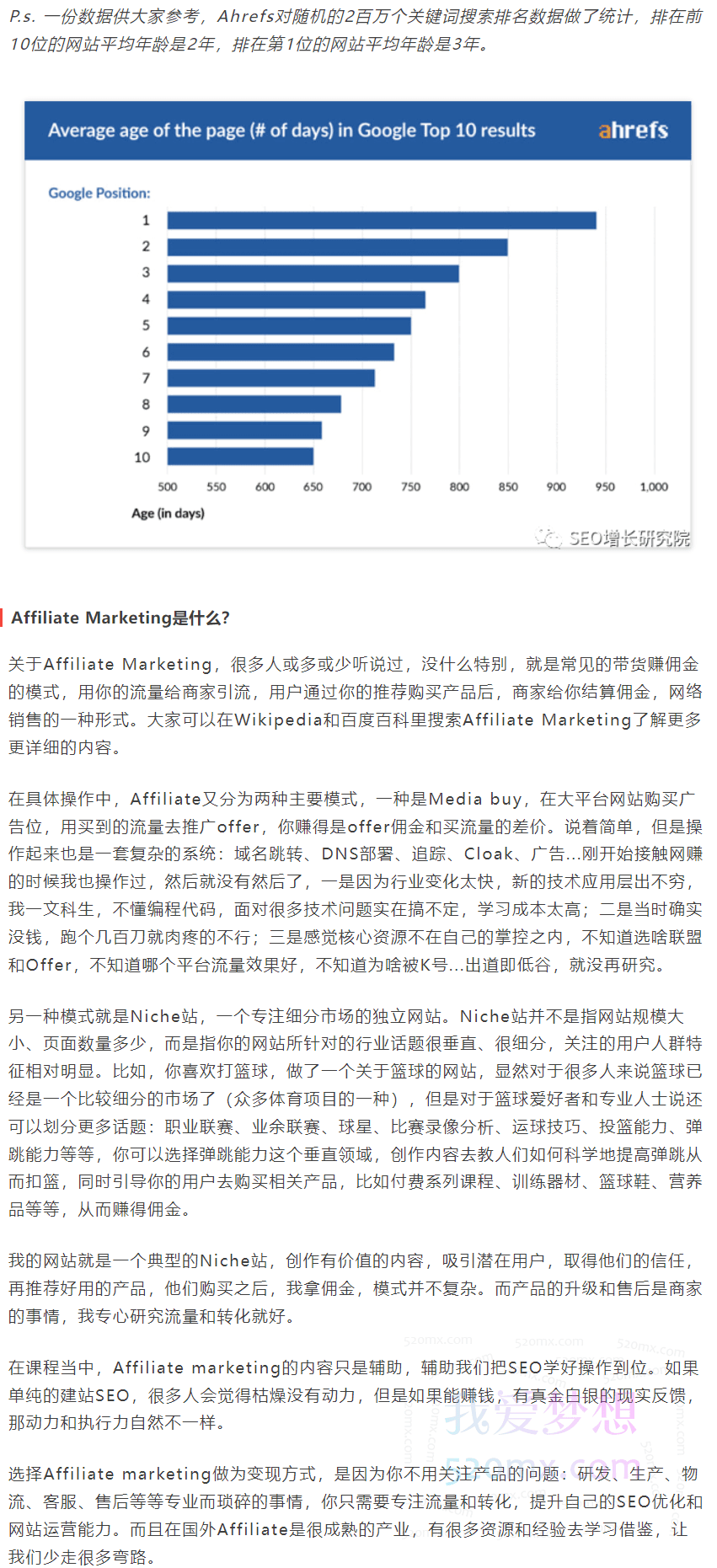 P.s. 一份数据供大家参考，Ahrefs对随机的2百万个关键词搜索排名数据做了统计，排在前10位的网站平均年龄是2年，排在第1位的网站平均年龄是3年。

Average age of the page (# of days) in Google Top 10 results ahrefs

Google Position:

1
2
3
4
5
6
7
8
9
10

500 550 600 650 700 750 800 850 900 950 1,000

Age (in days)

SEO增长研究院

Affiliate Marketing是什么?

关于Affiliate Marketing，很多人或多或少听说过，没什么特别，就是常见的带货赚佣金的模式，用你的流量给商家引流，用户通过你的推荐购买产品后，商家给你结算佣金，网络销售的一种形式。大家可以在Wikipedia和百度百科里搜索Affiliate Marketing了解更多更详细的内容。

在具体操作中，Affiliate又分为两种主要模式，一种是Media buy，在大平台网站购买广告位，用买到的流量去推广offer，你赚得是offer佣金和买流量的差价。说着简单，但是操作起来也是一套复杂的系统：域名跳转、DNS部署、追踪、Cloak、广告...刚开始接触网赚的时候我也操作过，然后就没有然后了，一是因为行业变化太快，新的技术应用层出不穷，我一文科生，不懂编程代码，面对很多技术问题实在搞不定，学习成本太高；二是当时确实没钱，跑个几百刀就肉疼的不行；三是感觉核心资源不在自己的掌控之内，不知道选啥联盟和Offer，不知道哪个平台流量效果好，不知道为啥被K号...出道即低谷，就没再研究。

另一种模式就是Niche站，一个专注细分市场的独立网站。Niche站并不是指网站规模大小、页面数量多少，而是指你的网站所针对的行业话题很垂直、很细分，关注的用户人群特征相对明显。比如，你喜欢打篮球，做了一个关于篮球的网站，显然对于很多人来说篮球已经是一个比较细分的市场了（众多体育项目的一种），但是对于篮球爱好者和专业人士说还可以划分更多话题：职业联赛、业余联赛、球星、比赛录像分析、运球技巧、投篮能力、弹跳能力等等，你可以选择弹跳能力这个垂直领域，创作内容去教人们如何科学地提高弹跳从而扣篮，同时引导你的用户去购买相关产品，比如付费系列课程、训练器材、篮球鞋、营养品等等，从而赚得佣金。

我的网站就是一个典型的Niche站，创作有价值的内容，吸引潜在用户，取得他们的信任，再推荐好用的产品，他们购买之后，我拿佣金，模式并不复杂。而产品的升级和售后是商家的事情，我专心研究流量和转化就好。

在课程当中，Affiliate marketing的内容只是辅助，辅助我们把SEO学好操作到位。如果单纯的建站SEO，很多人会觉得枯燥没有动力，但是如果能赚钱，有真金白银的现实反馈，那动力和执行力自然不一样。

选择Affiliate marketing做为变现方式，是因为你不用关注产品的问题：研发、生产、物流、客服、售后等等专业而琐碎的事情，你只需要专注流量和转化，提升自己的SEO优化和网站运营能力。而且在国外Affiliate是很成熟的产业，有很多资源和经验去学习借鉴，让我们少走很多弯路。

我爱梦想 520mx.com